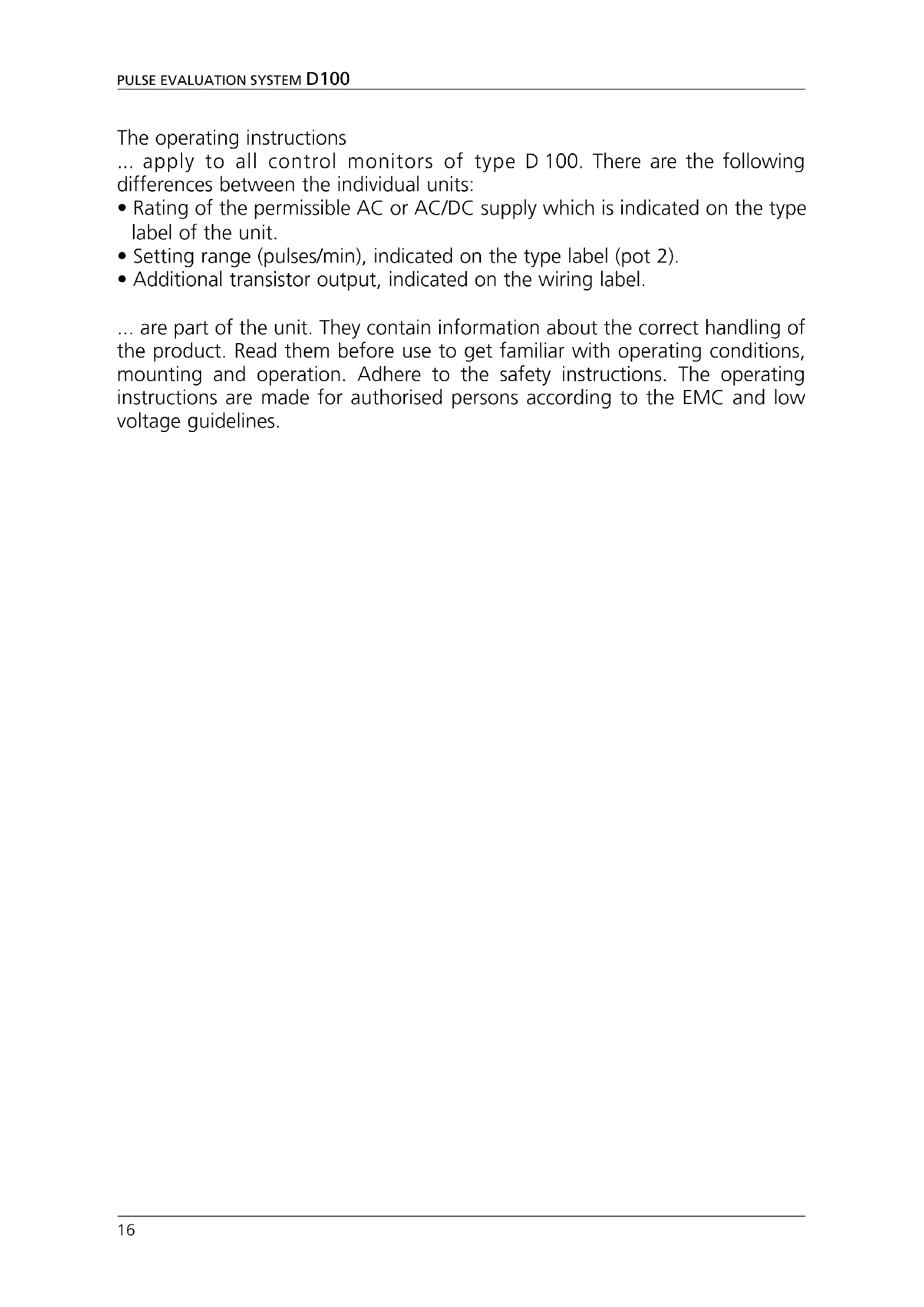 PULSE EVALUATION SYSTEM D100

The operating instructions
... apply to all control monitors of type D 100. There are the following differences between the individual units:
• Rating of the permissible AC or AC/DC supply which is indicated on the type label of the unit.
• Setting range (pulses/min), indicated on the type label (pot 2).
• Additional transistor output, indicated on the wiring label.

... are part of the unit. They contain information about the correct handling of the product. Read them before use to get familiar with operating conditions, mounting and operation. Adhere to the safety instructions. The operating instructions are made for authorised persons according to the EMC and low voltage guidelines.

16